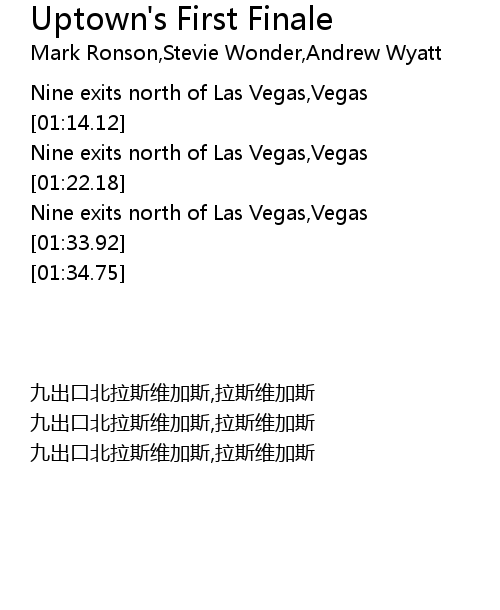 Uptown's First Finale
Mark Ronson,Stevie Wonder,Andrew Wyatt

Nine exits north of Las Vegas,Vegas
[01:14.12]
Nine exits north of Las Vegas,Vegas
[01:22.18]
Nine exits north of Las Vegas,Vegas
[01:33.92]
[01:34.75]

九出口北拉斯维加斯,拉斯维加斯
九出口北拉斯维加斯,拉斯维加斯
九出口北拉斯维加斯,拉斯维加斯